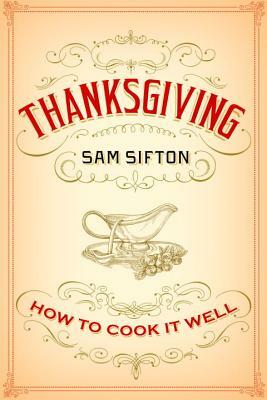 THANKSGIVING

SAM SIFTON

HOW TO COOK IT WELL